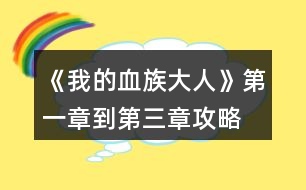 《我的血族大人》第一章到第三章攻略